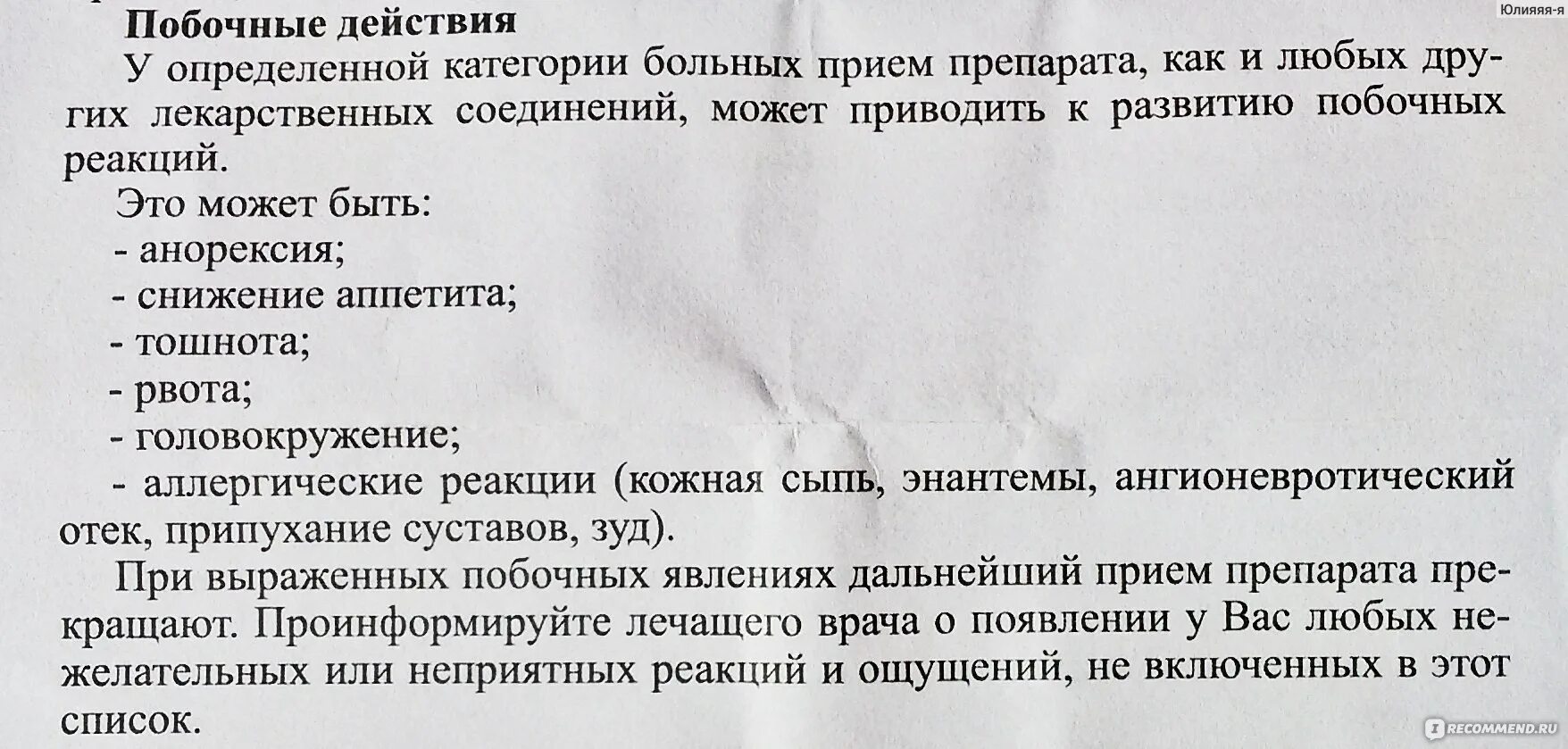 Юлияяя-я

**Побочные действия**

У определенной категории больных прием препарата, как и любых других лекарственных соединений, может приводить к развитию побочных реакций.

Это может быть:
- анорексия;
- снижение аппетита;
- тошнота;
- рвота;
- головокружение;
- аллергические реакции (кожная сыпь, энантемы, ангионевротический отек, припухание суставов, зуд).

При выраженных побочных явлениях дальнейший прием препарата прекращают. Проинформируйте лечащего врача о появлении у Вас любых нежелательных или неприятных реакций и ощущений, не включенных в этот список.

RECOMMEND.RU